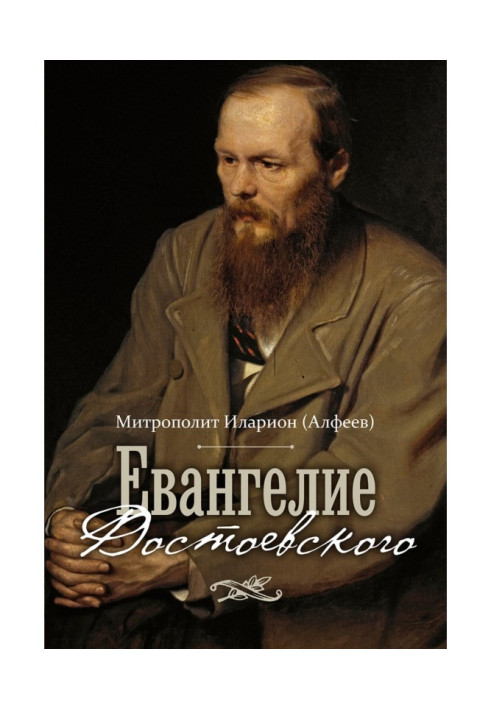 Митрополит Иларион (Алфеев)

Евангелие Достоевского